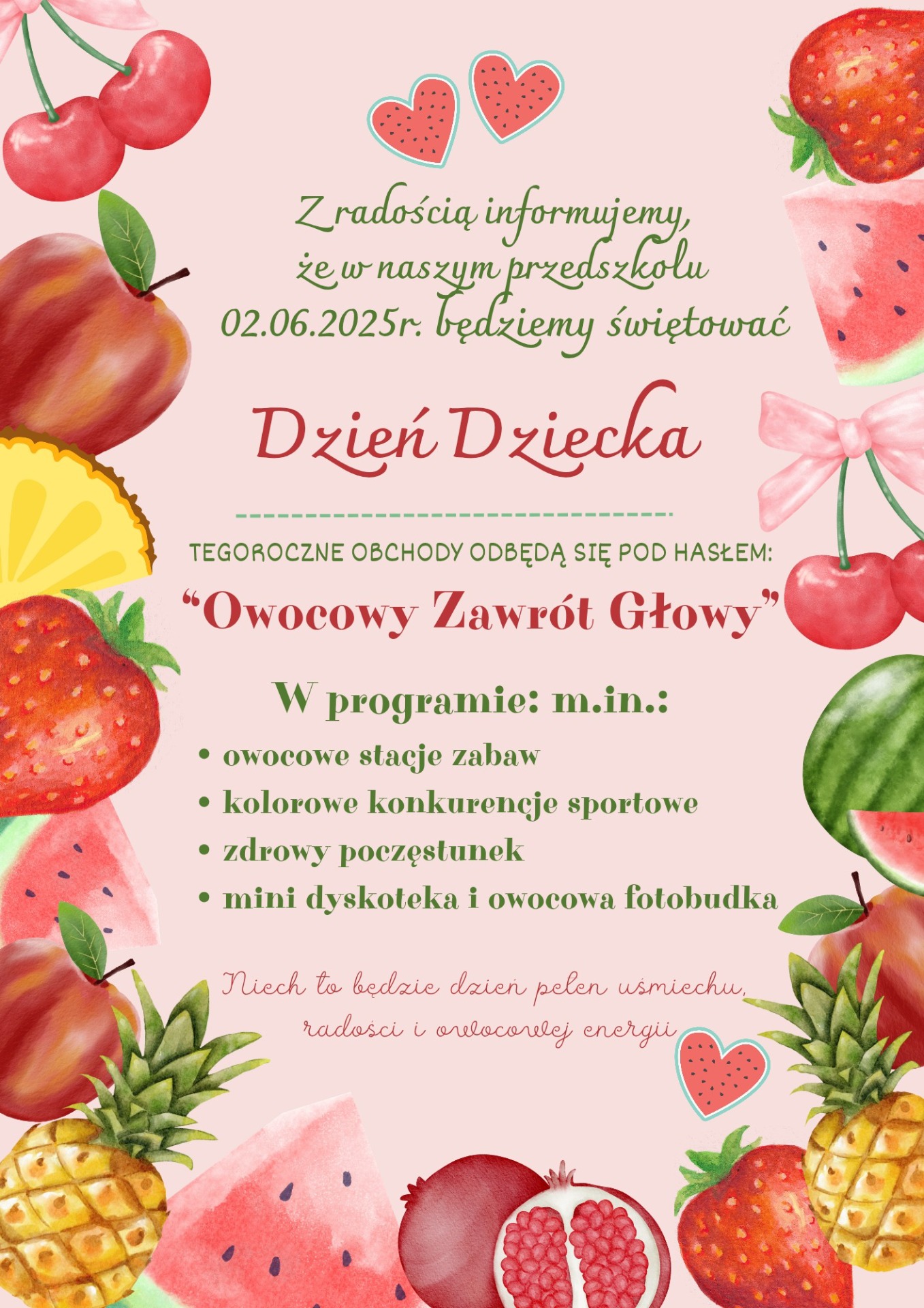 Z radością informujemy,
że w naszym przedszkolu
02.06.2025r. będziemy świętować

Dzień Dziecka

TEGOROCZNE OBCHODY ODBĘDĄ SIĘ POD HASŁEM:

"Owocowy Zawrót Głowy"

W programie: m.in.:

• owocowe stacje zabaw
• kolorowe konkurencje sportowe
• zdrowy poczęstunek
• mini dyskoteka i owocowa fotobudka

Niech to będzie dzień pełen uśmiechu, radości i owocowej energii